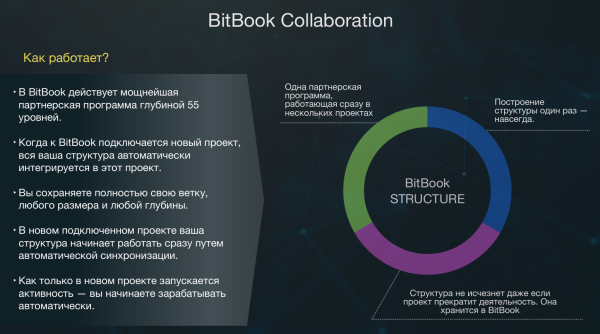 BitBook Collaboration

Как работает?

• В BitBook действует мощнейшая партнерская программа глубиной 55 уровней.

• Когда к BitBook подключается новый проект, вся ваша структура автоматически интегрируется в этот проект.

• Вы сохраняете полностью свою ветку, любого размера и любой глубины.

• В новом подключенном проекте ваша структура начинает работать сразу путем автоматической синхронизации.

• Как только в новом проекте запускается активность — вы начинаете зарабатывать автоматически.

Одна партнерская программа, работающая сразу в нескольких проектах

Построение структуры один раз — навсегда.

BitBook
STRUCTURE

Структура не исчезнет даже если проект прекратит деятельность. Она хранится в BitBook